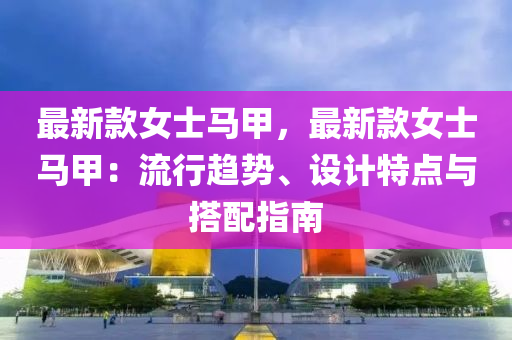 最新款女士马甲，最新款女士马甲：流行趋势、设计特点与搭配指南